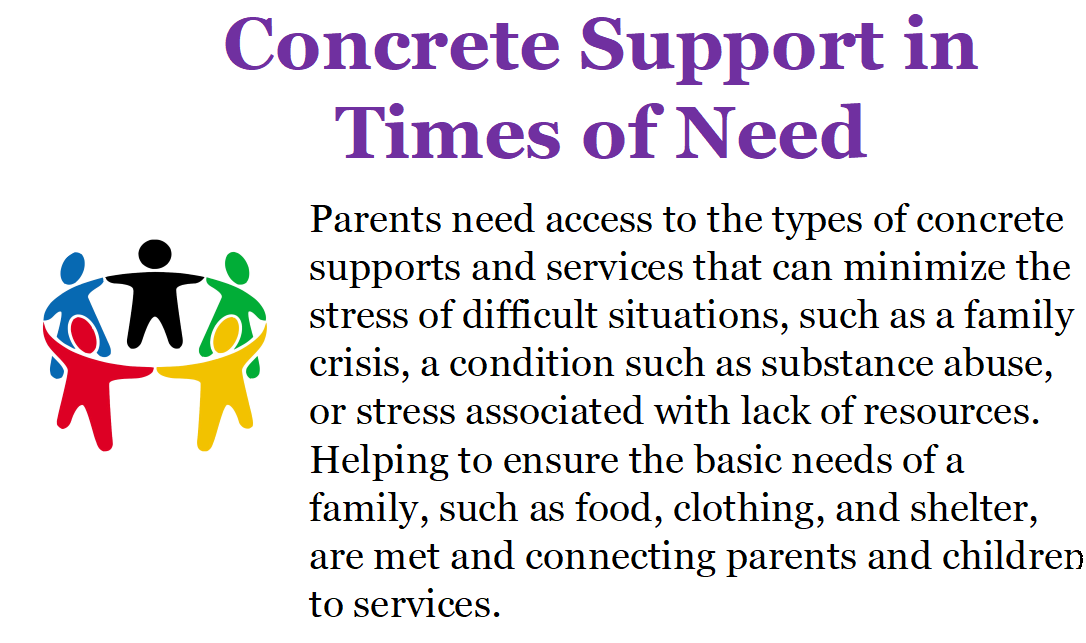 Concrete Support in Times of Need

Parents need access to the types of concrete supports and services that can minimize the stress of difficult situations, such as a family crisis, a condition such as substance abuse, or stress associated with lack of resources. Helping to ensure the basic needs of a family, such as food, clothing, and shelter, are met and connecting parents and children to services.